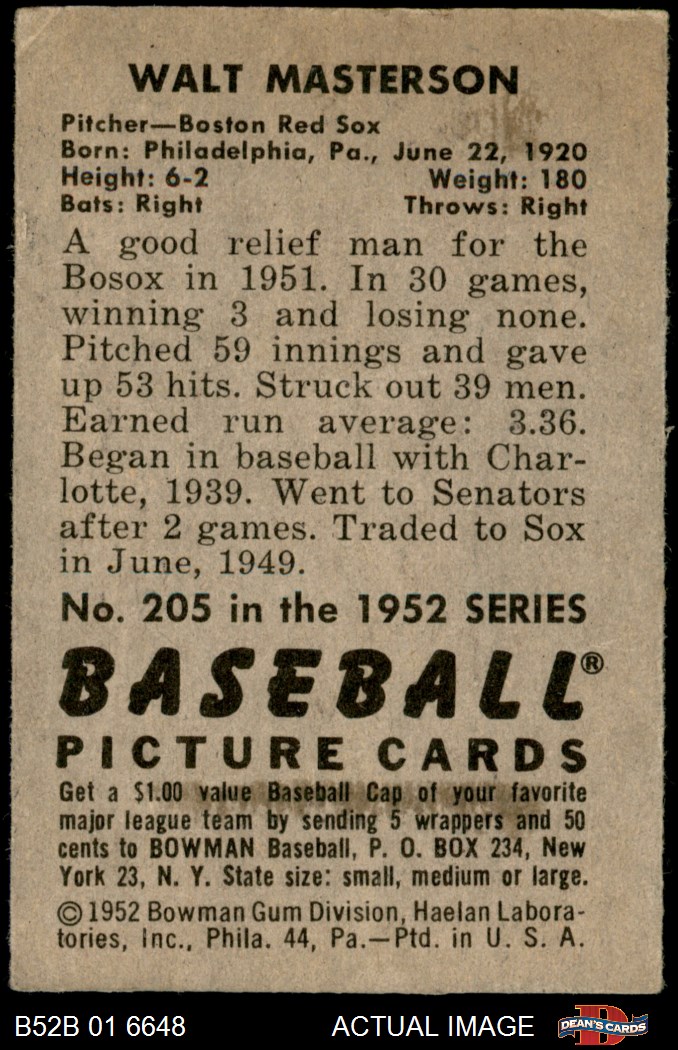 WALT MASTERSON

Pitcher—Boston Red Sox
Born: Philadelphia, Pa., June 22, 1920
Height: 6-2 Weight: 180
Bats: Right Throws: Right

A good relief man for the Bosox in 1951. In 30 games, winning 3 and losing none. Pitched 59 innings and gave up 53 hits. Struck out 39 men. Earned run average: 3.36. Began in baseball with Charlotte, 1939. Went to Senators after 2 games. Traded to Sox in June, 1949.

No. 205 in the 1952 SERIES

BASEBALL®
PICTURE CARDS

Get a $1.00 value Baseball Cap of your favorite major league team by sending 5 wrappers and 50 cents to BOWMAN Baseball, P. O. BOX 234, New York 23, N. Y. State size: small, medium or large.

© 1952 Bowman Gum Division, Haelan Laboratories, Inc., Phila. 44, Pa.—Ptd. in U. S. A.

B52B 01 6648 ACTUAL IMAGE DEAN'S CARDS